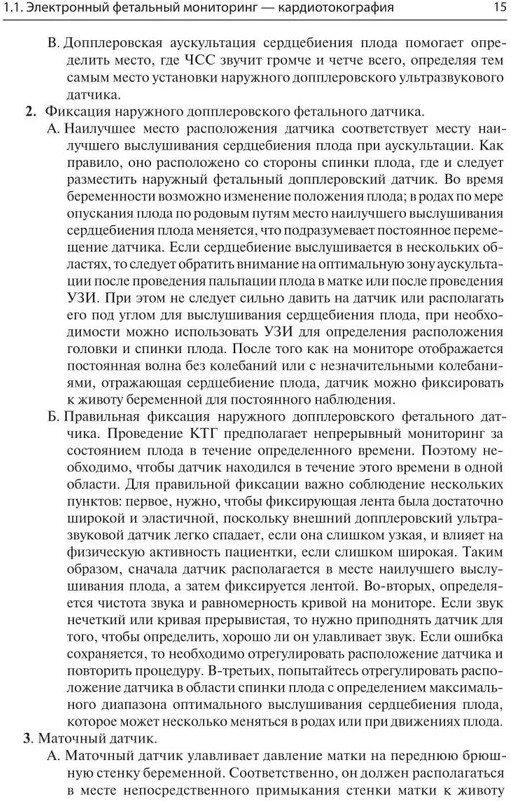 1.1. Электронный фетальный мониторинг — кардиотокография 15

В. Допплеровская аускультация сердцебиения плода помогает определить место, где ЧСС звучит громче и четче всего, определяя тем самым место установки наружного допплеровского ультразвукового датчика.

2. Фиксация наружного допплеровского фетального датчика.

А. Наилучшее место расположения датчика соответствует месту наилучшего выслушивания сердцебиения плода при аускультации. Как правило, оно расположено со стороны спинки плода, где и следует разместить наружный фетальный допплеровский датчик. Во время беременности возможно изменение положения плода; в родах по мере опускания плода по родовым путям место наилучшего выслушивания сердцебиения плода меняется, что подразумевает постоянное перемещение датчика. Если сердцебиение выслушивается в нескольких областях, то следует обратить внимание на оптимальную зону аускультации после проведения пальпации плода в матке или после проведения УЗИ. При этом не следует сильно давить на датчик или располагать его под углом для выслушивания сердцебиения плода, при необходимости можно использовать УЗИ для определения расположения головки и спинки плода. После того как на мониторе отображается постоянная волна без колебаний или с незначительными колебаниями, отражающая сердцебиение плода, датчик можно фиксировать к животу беременной для постоянного наблюдения.

Б. Правильная фиксация наружного допплеровского фетального датчика. Проведение КТГ предполагает непрерывный мониторинг за состоянием плода в течение определенного времени. Поэтому необходимо, чтобы датчик находился в течение этого времени в одной области. Для правильной фиксации важно соблюдение нескольких пунктов: первое, нужно, чтобы фиксирующая лента была достаточно широкой и эластичной, поскольку внешний допплеровский ультразвуковой датчик легко спадает, если она слишком узкая, и влияет на физическую активность пациентки, если слишком широкая. Таким образом, сначала датчик располагается в месте наилучшего выслушивания плода, а затем фиксируется лентой. Во-вторых, определяется чистота звука и равномерность кривой на мониторе. Если звук нечеткий или кривая прерывистая, то нужно приподнять датчик для того, чтобы определить, хорошо ли он улавливает звук. Если ошибка сохраняется, то необходимо отрегулировать расположение датчика и повторить процедуру. В-третьих, попытайтесь отрегулировать расположение датчика в области спинки плода с определением максимального диапазона оптимального выслушивания сердцебиения плода, которое может несколько меняться в родах или при движениях плода.

3. Маточный датчик.

А. Маточный датчик улавливает давление матки на переднюю брюшную стенку беременной. Соответственно, он должен располагаться в месте непосредственного примыкания стенки матки к животу